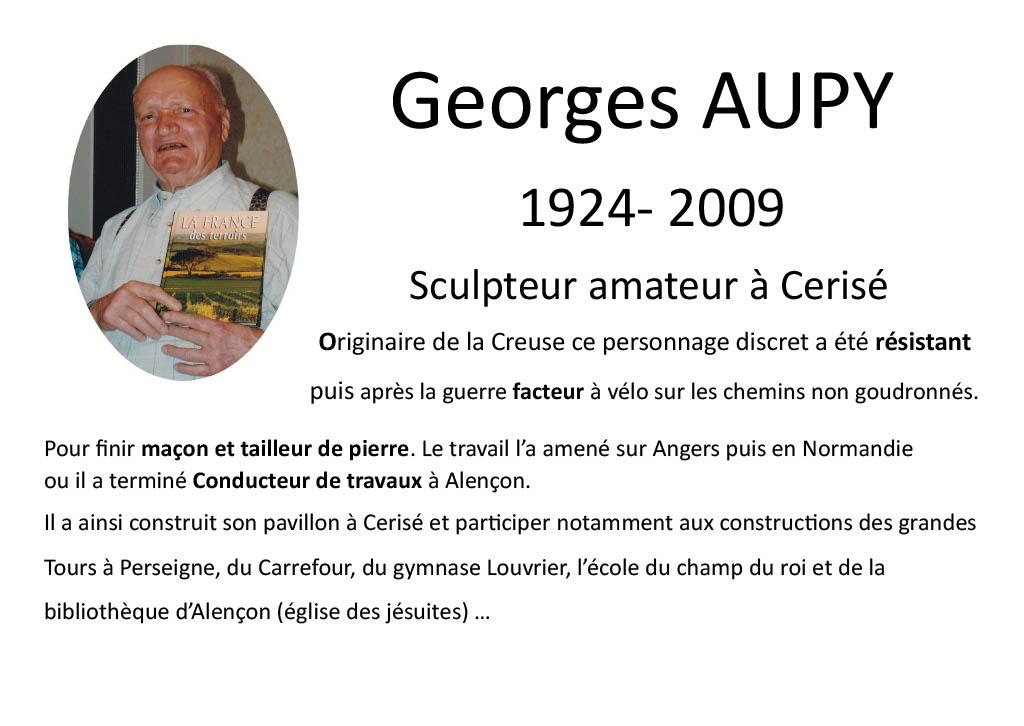 LA FRANCE des terroirs

Georges AUPY

1924- 2009

Sculpteur amateur à Cerisé

Originaire de la Creuse ce personnage discret a été résistant

puis après la guerre facteur à vélo sur les chemins non goudronnés.

Pour finir maçon et tailleur de pierre. Le travail l'a amené sur Angers puis en Normandie ou il a terminé Conducteur de travaux à Alençon.

Il a ainsi construit son pavillon à Cerisé et participer notamment aux constructions des grandes

Tours à Perseigne, du Carrefour, du gymnase Louvrier, l'école du champ du roi et de la

bibliothèque d'Alençon (église des jésuites) …